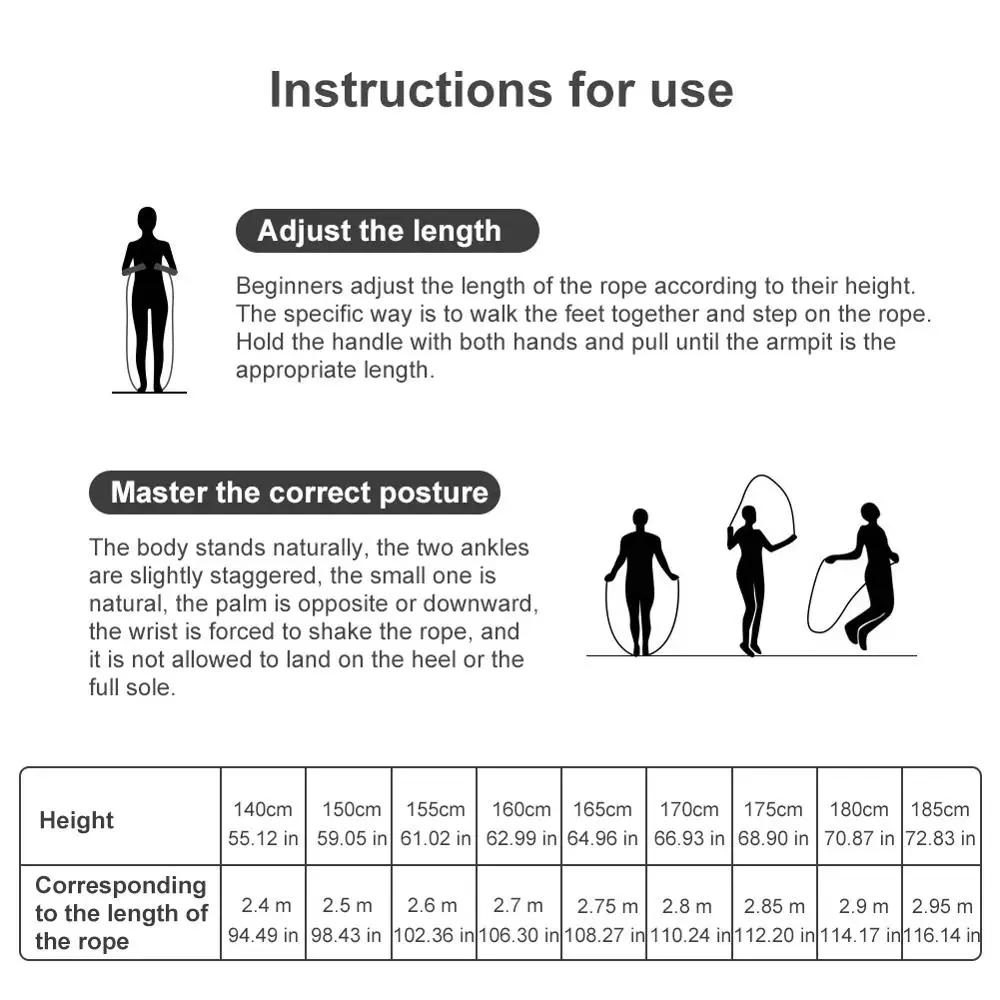 Instructions for use

Adjust the length

Beginners adjust the length of the rope according to their height. The specific way is to walk the feet together and step on the rope. Hold the handle with both hands and pull until the armpit is the appropriate length.

Master the correct posture

The body stands naturally, the two ankles are slightly staggered, the small one is natural, the palm is opposite or downward, the wrist is forced to shake the rope, and it is not allowed to land on the heel or the full sole.

| Height | 140cm 55.12 in | 150cm 59.05 in | 155cm 61.02 in | 160cm 62.99 in | 165cm 64.96 in | 170cm 66.93 in | 175cm 68.90 in | 180cm 70.87 in | 185cm 72.83 in |
|---|---|---|---|---|---|---|---|---|---|
| Corresponding to the length of the rope | 2.4 m 94.49 in | 2.5 m 98.43 in | 2.6 m 102.36 in | 2.7 m 106.30 in | 2.75 m 108.27 in | 2.8 m 110.24 in | 2.85 m 112.20 in | 2.9 m 114.17 in | 2.95 m 116.14 in |